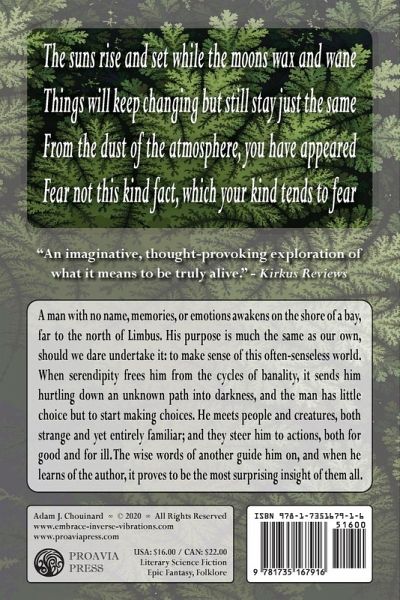 The suns rise and set while the moons wax and wane
Things will keep changing but still stay just the same
From the dust of the atmosphere, you have appeared
Fear not this kind fact, which your kind tends to fear

"An imaginative, thought-provoking exploration of what it means to be truly alive." - Kirkus Reviews

A man with no name, memories, or emotions awakens on the shore of a bay, far to the north of Limbus. His purpose is much the same as our own, should we dare undertake it: to make sense of this often-senseless world. When serendipity frees him from the cycles of banality, it sends him hurtling down an unknown path into darkness, and the man has little choice but to start making choices. He meets people and creatures, both strange and yet entirely familiar; and they steer him to actions, both for good and for ill. The wise words of another guide him on, and when he learns of the author, it proves to be the most surprising insight of them all.

Adam J. Chouinard ∞ © 2020 ∞ All Rights Reserved
www.embrace-inverse-vibrations.com
www.proaviapress.com

PROAVIA
PRESS

USA: $16.00 / CAN: $22.00
Literary Science Fiction
Epic Fantasy, Folklore

ISBN 978-1-7351679-1-6
51600
9 781735 167916